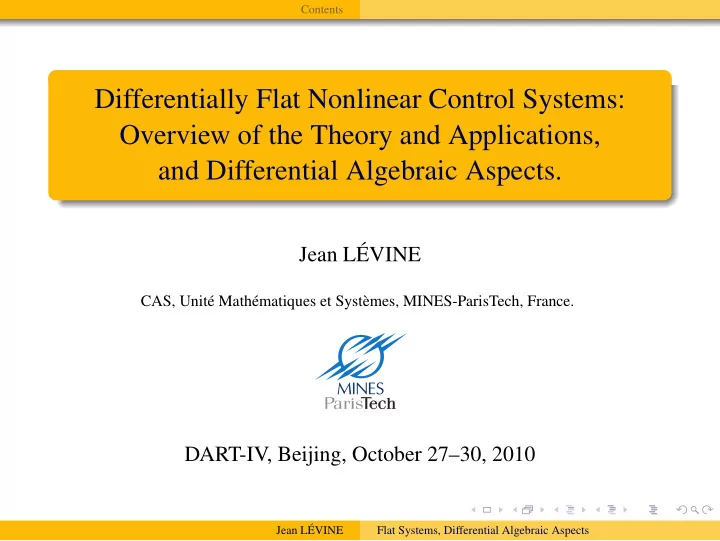 Contents

Differentially Flat Nonlinear Control Systems: Overview of the Theory and Applications, and Differential Algebraic Aspects.

Jean LÉVINE

CAS, Unité Mathématiques et Systèmes, MINES-ParisTech, France.

MINES ParisTech

DART-IV, Beijing, October 27–30, 2010

Jean LÉVINE Flat Systems, Differential Algebraic Aspects